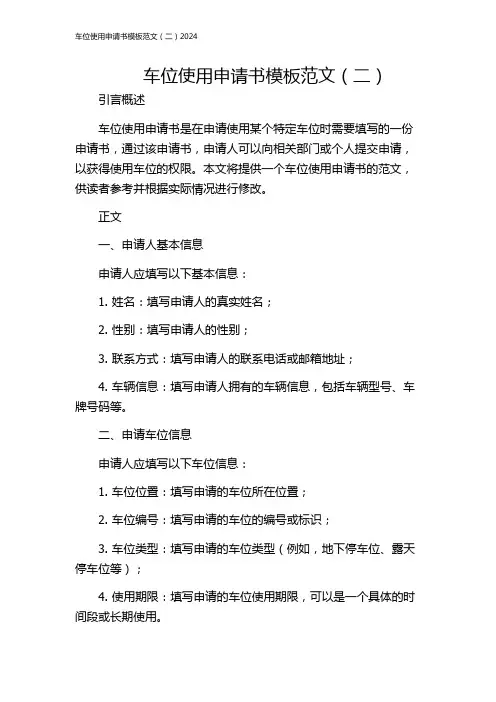 车位使用申请书模板范文（二）2024

车位使用申请书模板范文（二）

引言概述

车位使用申请书是在申请使用某个特定车位时需要填写的一份申请书，通过该申请书，申请人可以向相关部门或个人提交申请，以获得使用车位的权限。本文将提供一个车位使用申请书的范文，供读者参考并根据实际情况进行修改。

正文

一、申请人基本信息

申请人应填写以下基本信息：

1. 姓名：填写申请人的真实姓名；

2. 性别：填写申请人的性别；

3. 联系方式：填写申请人的联系电话或邮箱地址；

4. 车辆信息：填写申请人拥有的车辆信息，包括车辆型号、车牌号码等。

二、申请车位信息

申请人应填写以下车位信息：

1. 车位位置：填写申请的车位所在位置；

2. 车位编号：填写申请的车位的编号或标识；

3. 车位类型：填写申请的车位类型（例如，地下停车位、露天停车位等）；

4. 使用期限：填写申请的车位使用期限，可以是一个具体的时间段或长期使用。